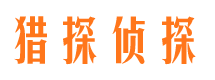 猎探侦探